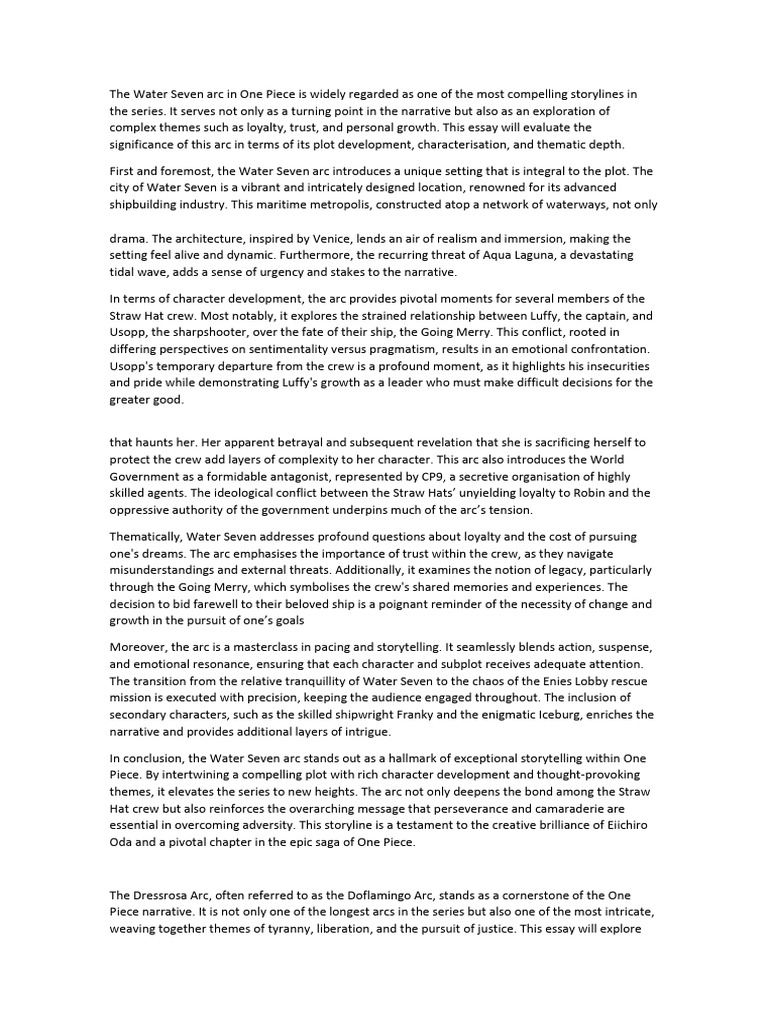 The Water Seven arc in One Piece is widely regarded as one of the most compelling storylines in the series. It serves not only as a turning point in the narrative but also as an exploration of complex themes such as loyalty, trust, and personal growth. This essay will evaluate the significance of this arc in terms of its plot development, characterisation, and thematic depth.

First and foremost, the Water Seven arc introduces a unique setting that is integral to the plot. The city of Water Seven is a vibrant and intricately designed location, renowned for its advanced shipbuilding industry. This maritime metropolis, constructed atop a network of waterways, not only

drama. The architecture, inspired by Venice, lends an air of realism and immersion, making the setting feel alive and dynamic. Furthermore, the recurring threat of Aqua Laguna, a devastating tidal wave, adds a sense of urgency and stakes to the narrative.

In terms of character development, the arc provides pivotal moments for several members of the Straw Hat crew. Most notably, it explores the strained relationship between Luffy, the captain, and Usopp, the sharpshooter, over the fate of their ship, the Going Merry. This conflict, rooted in differing perspectives on sentimentality versus pragmatism, results in an emotional confrontation. Usopp's temporary departure from the crew is a profound moment, as it highlights his insecurities and pride while demonstrating Luffy's growth as a leader who must make difficult decisions for the greater good.

that haunts her. Her apparent betrayal and subsequent revelation that she is sacrificing herself to protect the crew add layers of complexity to her character. This arc also introduces the World Government as a formidable antagonist, represented by CP9, a secretive organisation of highly skilled agents. The ideological conflict between the Straw Hats' unyielding loyalty to Robin and the oppressive authority of the government underpins much of the arc's tension.

Thematically, Water Seven addresses profound questions about loyalty and the cost of pursuing one's dreams. The arc emphasises the importance of trust within the crew, as they navigate misunderstandings and external threats. Additionally, it examines the notion of legacy, particularly through the Going Merry, which symbolises the crew's shared memories and experiences. The decision to bid farewell to their beloved ship is a poignant reminder of the necessity of change and growth in the pursuit of one's goals

Moreover, the arc is a masterclass in pacing and storytelling. It seamlessly blends action, suspense, and emotional resonance, ensuring that each character and subplot receives adequate attention. The transition from the relative tranquillity of Water Seven to the chaos of the Enies Lobby rescue mission is executed with precision, keeping the audience engaged throughout. The inclusion of secondary characters, such as the skilled shipwright Franky and the enigmatic Iceburg, enriches the narrative and provides additional layers of intrigue.

In conclusion, the Water Seven arc stands out as a hallmark of exceptional storytelling within One Piece. By intertwining a compelling plot with rich character development and thought-provoking themes, it elevates the series to new heights. The arc not only deepens the bond among the Straw Hat crew but also reinforces the overarching message that perseverance and camaraderie are essential in overcoming adversity. This storyline is a testament to the creative brilliance of Eiichiro Oda and a pivotal chapter in the epic saga of One Piece.

The Dressrosa Arc, often referred to as the Doflamingo Arc, stands as a cornerstone of the One Piece narrative. It is not only one of the longest arcs in the series but also one of the most intricate, weaving together themes of tyranny, liberation, and the pursuit of justice. This essay will explore